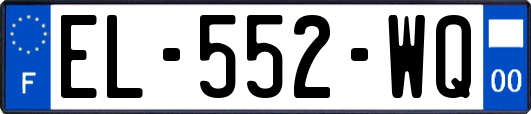 F
EL-552-WQ
00